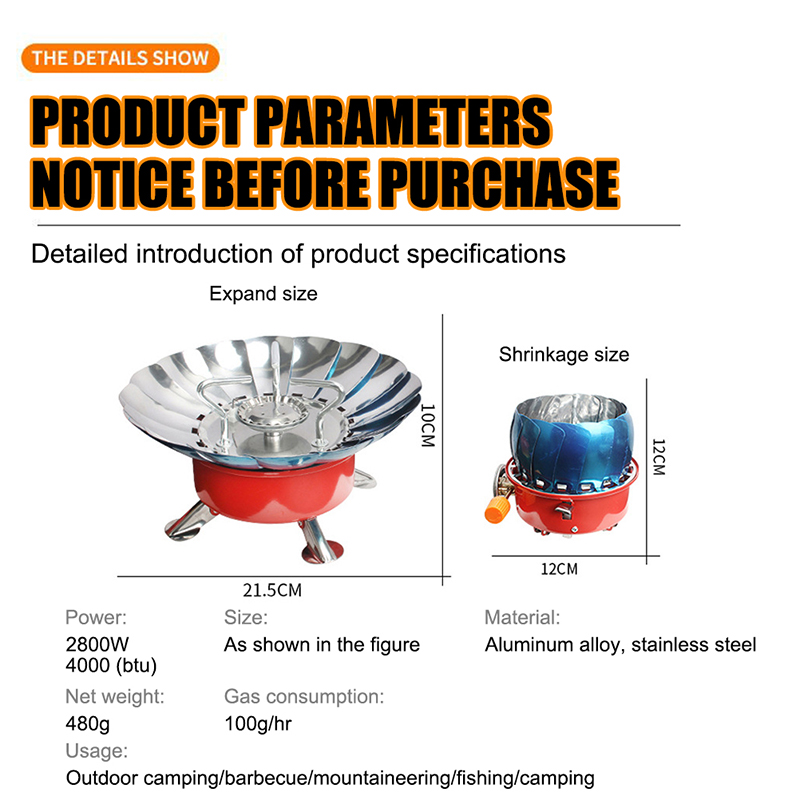 THE DETAILS SHOW

PRODUCT PARAMETERS
NOTICE BEFORE PURCHASE

Detailed introduction of product specifications

Expand size

10CM

21.5CM

Shrinkage size

12CM

12CM

Power:
2800W
4000 (btu)

Size:
As shown in the figure

Material:
Aluminum alloy, stainless steel

Net weight:
480g

Gas consumption:
100g/hr

Usage:
Outdoor camping/barbecue/mountaineering/fishing/camping